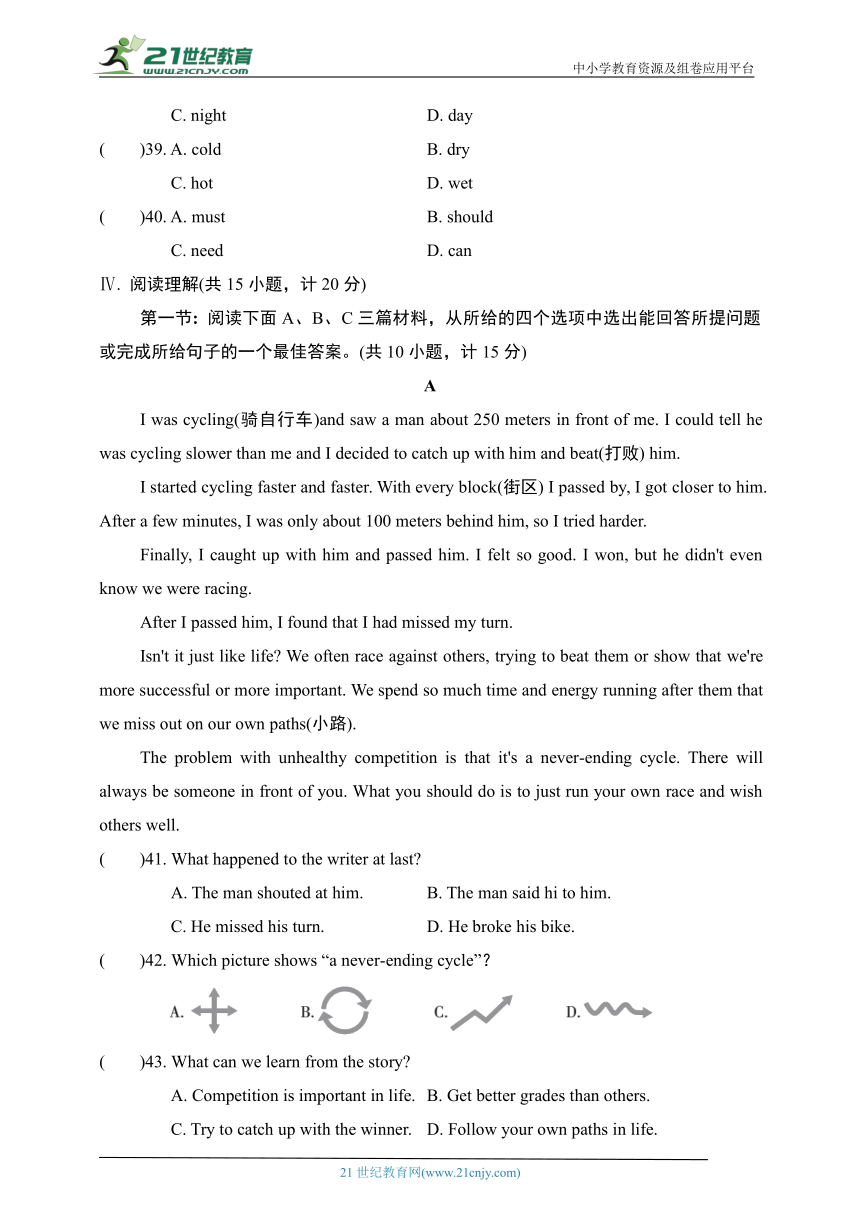 21世纪教育
www.21cnjy.com
中小学教育资源及组卷应用平台

C. night D. day

( )39. A. cold B. dry

C. hot D. wet

( )40. A. must B. should

C. need D. can

Ⅳ. 阅读理解(共 15 小题，计 20 分)

第一节：阅读下面 A、B、C 三篇材料，从所给的四个选项中选出能回答所提问题或完成所给句子的一个最佳答案。(共 10 小题，计 15 分)

A

I was cycling(骑自行车)and saw a man about 250 meters in front of me. I could tell he was cycling slower than me and I decided to catch up with him and beat(打败) him.

I started cycling faster and faster. With every block(街区) I passed by, I got closer to him. After a few minutes, I was only about 100 meters behind him, so I tried harder.

Finally, I caught up with him and passed him. I felt so good. I won, but he didn't even know we were racing.

After I passed him, I found that I had missed my turn.

Isn't it just like life? We often race against others, trying to beat them or show that we're more successful or more important. We spend so much time and energy running after them that we miss out on our own paths(小路).

The problem with unhealthy competition is that it's a never-ending cycle. There will always be someone in front of you. What you should do is to just run your own race and wish others well.

( )41. What happened to the writer at last?

A. The man shouted at him. B. The man said hi to him.

C. He missed his turn. D. He broke his bike.

( )42. Which picture shows “a never-ending cycle”?

A. B. C. D.

( )43. What can we learn from the story?

A. Competition is important in life. B. Get better grades than others.

C. Try to catch up with the winner. D. Follow your own paths in life.

21 世纪教育网(www.21cnjy.com)